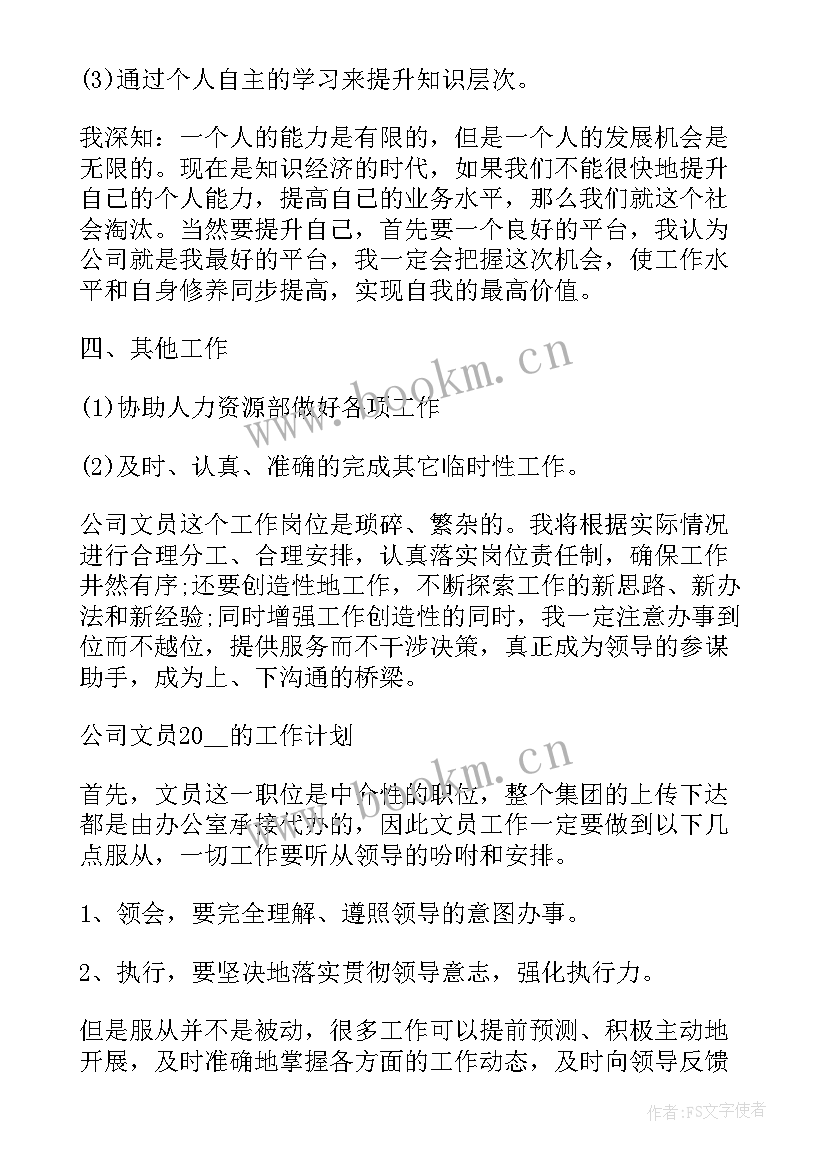 (3)通过个人自主的学习来提升知识层次。

我深知：一个人的能力是有限的，但是一个人的发展机会是无限的。现在是知识经济的时代，如果我们不能很快地提升自己的个人能力，提高自己的业务水平，那么我们就这个社会淘汰。当然要提升自己，首先要一个良好的平台，我认为公司就是我最好的平台，我一定会把握这次机会，使工作水平和自身修养同步提高，实现自我的最高价值。

四、其他工作

(1)协助人力资源部做好各项工作

(2)及时、认真、准确的完成其它临时性工作。

公司文员这个工作岗位是琐碎、繁杂的。我将根据实际情况进行合理分工、合理安排，认真落实岗位责任制，确保工作井然有序;还要创造性地工作，不断探索工作的新思路、新办法和新经验;同时增强工作创造性的同时，我一定注意办事到位而不越位，提供服务而不干涉决策，真正成为领导的参谋助手，成为上、下沟通的桥梁。

公司文员20__的工作计划

首先，文员这一职位是中介性的职位，整个集团的上传下达都是由办公室承接代办的，因此文员工作一定要做到以下几点服从，一切工作要听从领导的吩咐和安排。

1、领会，要完全理解、遵照领导的意图办事。

2、执行，要坚决地落实贯彻领导意志，强化执行力。

但是服从并不是被动，很多工作可以提前预测、积极主动地开展，及时准确地掌握各方面的工作动态，及时向领导反馈

www.bookm.cn

www.bookm.cn

作者：FS文字使者